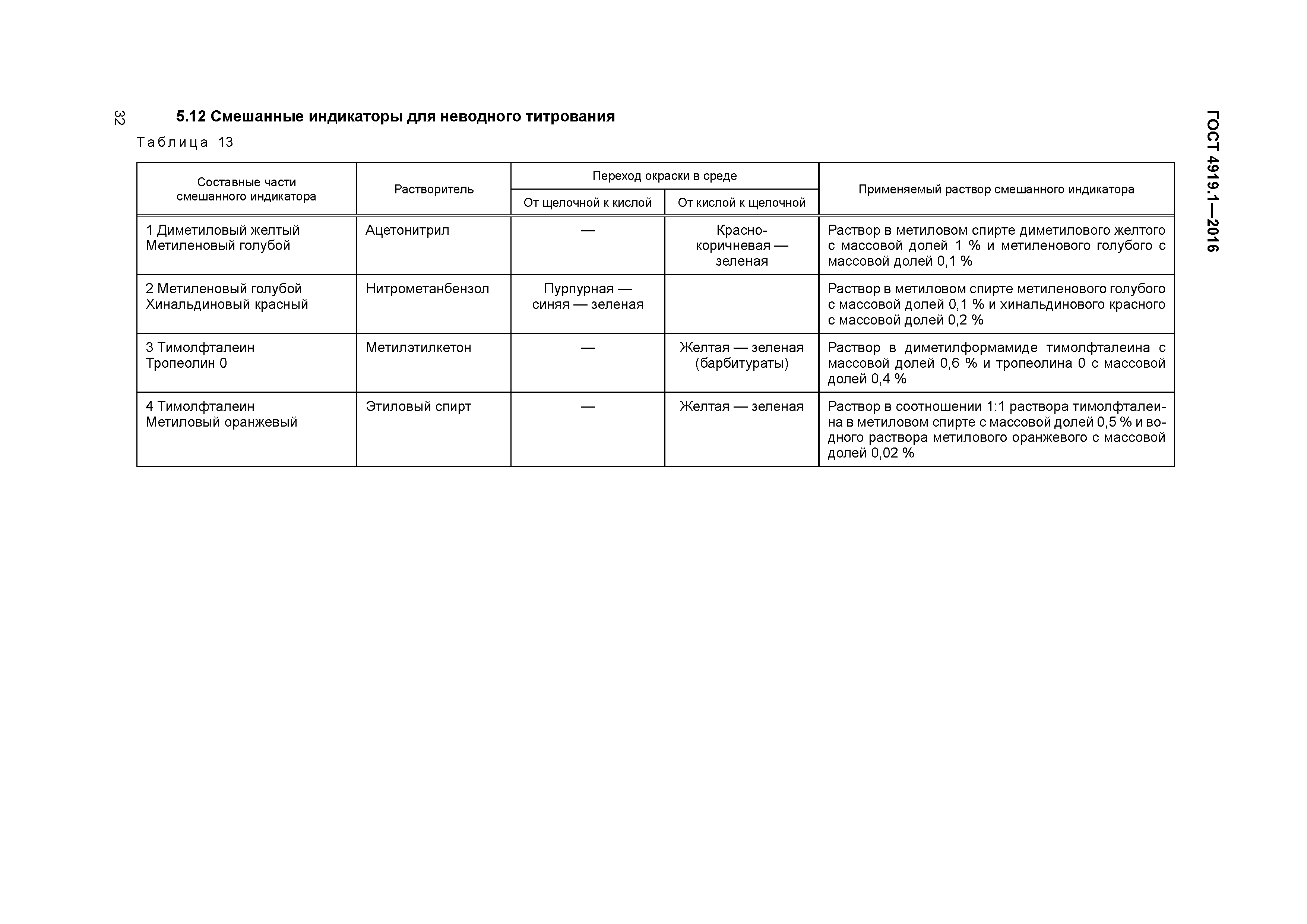 32

ГОСТ 4919.1—2016

5.12 Смешанные индикаторы для неводного титрования

Таблица 13

| Составные части смешанного индикатора | Растворитель | Переход окраски в среде: От щелочной к кислой | Переход окраски в среде: От кислой к щелочной | Применяемый раствор смешанного индикатора |
|---|---|---|---|---|
| 1 Диметиловый желтый Метиленовый голубой | Ацетонитрил | — | Красно-коричневая — зеленая | Раствор в метиловом спирте диметилового желтого с массовой долей 1 % и метиленового голубого с массовой долей 0,1 % |
| 2 Метиленовый голубой Хинальдиновый красный | Нитрометанбензол | Пурпурная — синяя — зеленая | | Раствор в метиловом спирте метиленового голубого с массовой долей 0,1 % и хинальдинового красного с массовой долей 0,2 % |
| 3 Тимолфталеин Тропеолин 0 | Метилэтилкетон | — | Желтая — зеленая (барбитураты) | Раствор в диметилформамиде тимолфталеина с массовой долей 0,6 % и тропеолина 0 с массовой долей 0,4 % |
| 4 Тимолфталеин Метиловый оранжевый | Этиловый спирт | — | Желтая — зеленая | Раствор в соотношении 1:1 раствора тимолфталеина в метиловом спирте с массовой долей 0,5 % и водного раствора метилового оранжевого с массовой долей 0,02 % |